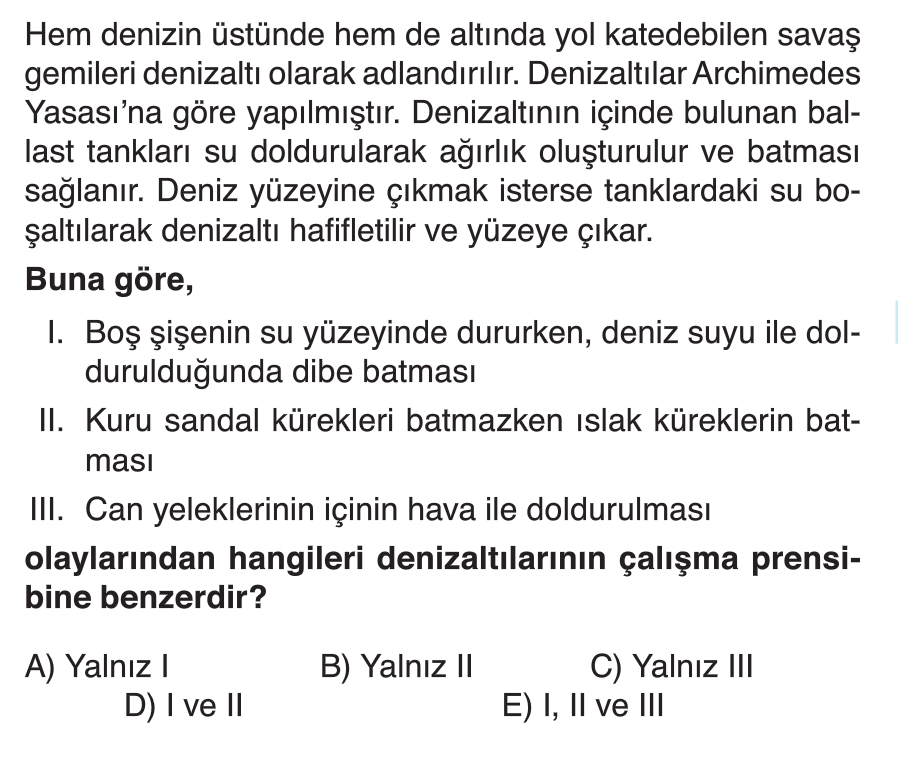 Hem denizin üstünde hem de altında yol katedebilen savaş gemileri denizaltı olarak adlandırılır. Denizaltılar Archimedes Yasası'na göre yapılmıştır. Denizaltının içinde bulunan ballast tankları su doldurularak ağırlık oluşturulur ve batması sağlanır. Deniz yüzeyine çıkmak isterse tanklardaki su boşaltılarak denizaltı hafifletilir ve yüzeye çıkar.

Buna göre,

I. Boş şişenin su yüzeyinde dururken, deniz suyu ile doldurulduğunda dibe batması

II. Kuru sandal kürekleri batmazken ıslak küreklerin batması

III. Can yeleklerinin içinin hava ile doldurulması

olaylarından hangileri denizaltılarının çalışma prensibine benzerdir?

A) Yalnız I B) Yalnız II C) Yalnız III
D) I ve II E) I, II ve III